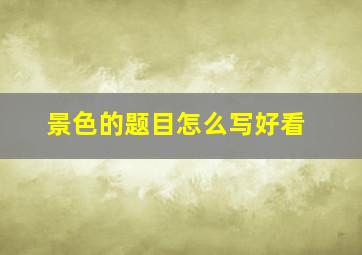 景色的题目怎么写好看